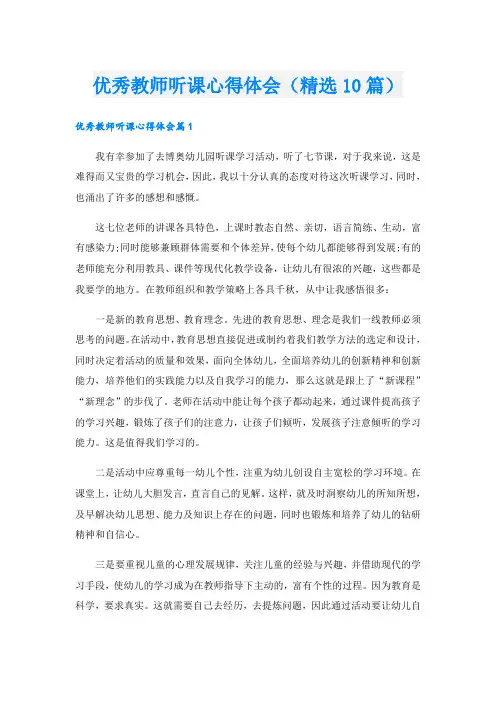 优秀教师听课心得体会（精选10篇）

优秀教师听课心得体会篇1

我有幸参加了去博奥幼儿园听课学习活动，听了七节课，对于我来说，这是难得而又宝贵的学习机会，因此，我以十分认真的态度对待这次听课学习，同时，也涌出了许多的感想和感慨。

这七位老师的讲课各具特色，上课时教态自然、亲切，语言简练、生动，富有感染力;同时能够兼顾群体需要和个体差异，使每个幼儿都能够得到发展;有的老师能充分利用教具、课件等现代化教学设备，让幼儿有很浓的兴趣，这些都是我要学的地方。在教师组织和教学策略上各具千秋，从中让我感悟很多：

一是新的教育思想、教育理念。先进的教育思想、理念是我们一线教师必须思考的问题。在活动中，教育思想直接促进或制约着我们教学方法的选定和设计，同时决定着活动的质量和效果，面向全体幼儿，全面培养幼儿的创新精神和创新能力，培养他们的实践能力以及自我学习的能力，那么这就是跟上了“新课程”“新理念”的步伐了。老师在活动中能让每个孩子都动起来，通过课件提高孩子的学习兴趣，锻炼了孩子们的注意力，让孩子们倾听，发展孩子注意倾听的学习能力。这是值得我们学习的。

二是活动中应尊重每一幼儿个性，注重为幼儿创设自主宽松的学习环境。在课堂上，让幼儿大胆发言，直言自己的见解。这样，就及时洞察幼儿的所知所想，及早解决幼儿思想、能力及知识上存在的问题，同时也锻炼和培养了幼儿的钻研精神和自信心。

三是要重视儿童的心理发展规律，关注儿童的经验与兴趣，并借助现代的学习手段，使幼儿的学习成为在教师指导下主动的，富有个性的过程。因为教育是科学，要求真实。这就需要自己去经历，去提炼问题，因此通过活动要让幼儿自